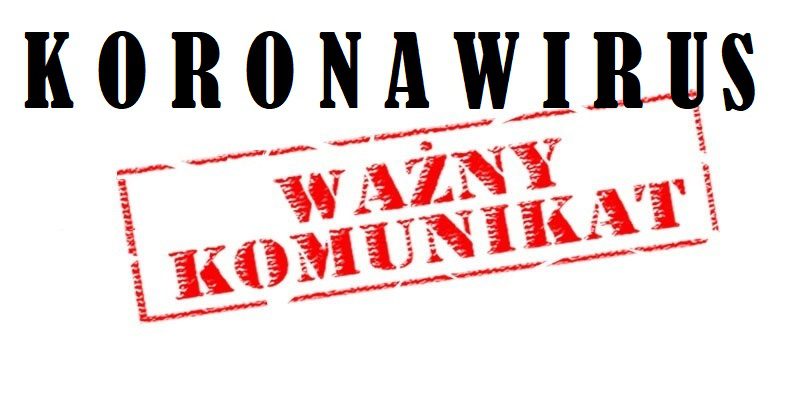 KORONAWIRUS

WAŻNY KOMUNIKAT